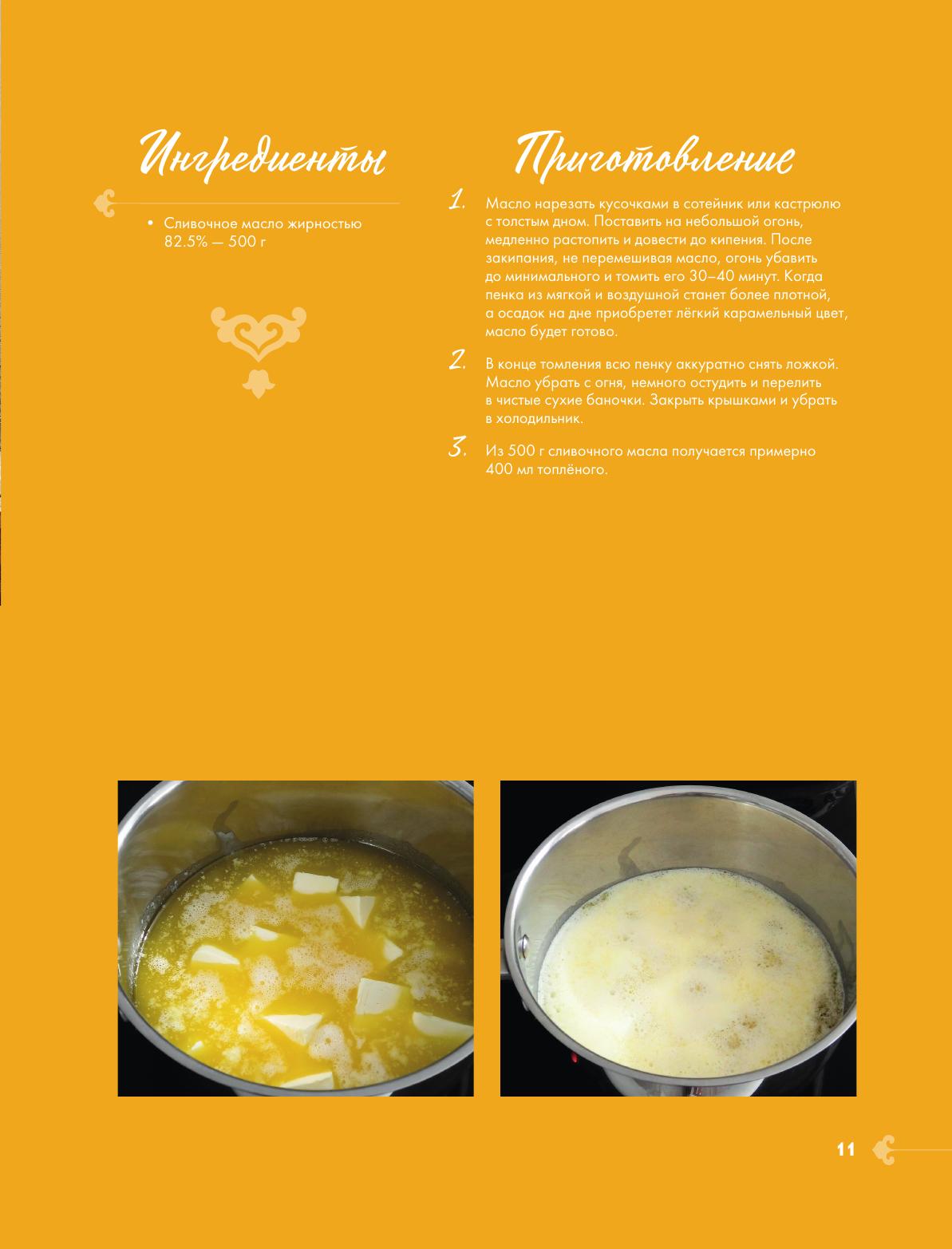 Ингредиенты

• Сливочное масло жирностью 82.5% — 500 г

Приготовление

1. Масло нарезать кусочками в сотейник или кастрюлю с толстым дном. Поставить на небольшой огонь, медленно растопить и довести до кипения. После закипания, не перемешивая масло, огонь убавить до минимального и томить его 30–40 минут. Когда пенка из мягкой и воздушной станет более плотной, а осадок на дне приобретет лёгкий карамельный цвет, масло будет готово.

2. В конце томления всю пенку аккуратно снять ложкой. Масло убрать с огня, немного остудить и перелить в чистые сухие баночки. Закрыть крышками и убрать в холодильник.

3. Из 500 г сливочного масла получается примерно 400 мл топлёного.

11